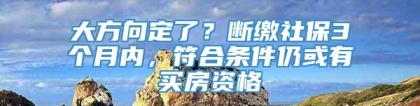 大方向定了？断缴社保3个月内，符合条件仍或有买房资格